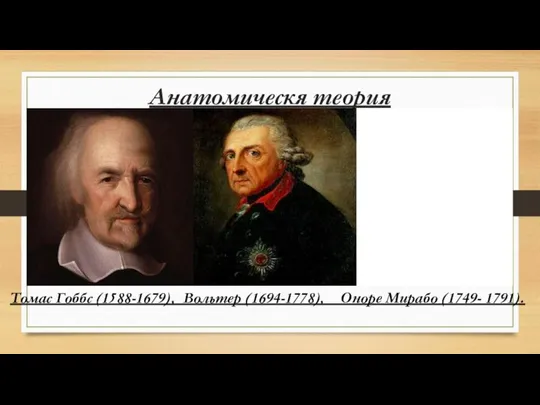 Анатомическя теория

Томас Гоббс (1588-1679), Вольтер (1694-1778), Оноре Мирабо (1749- 1791).